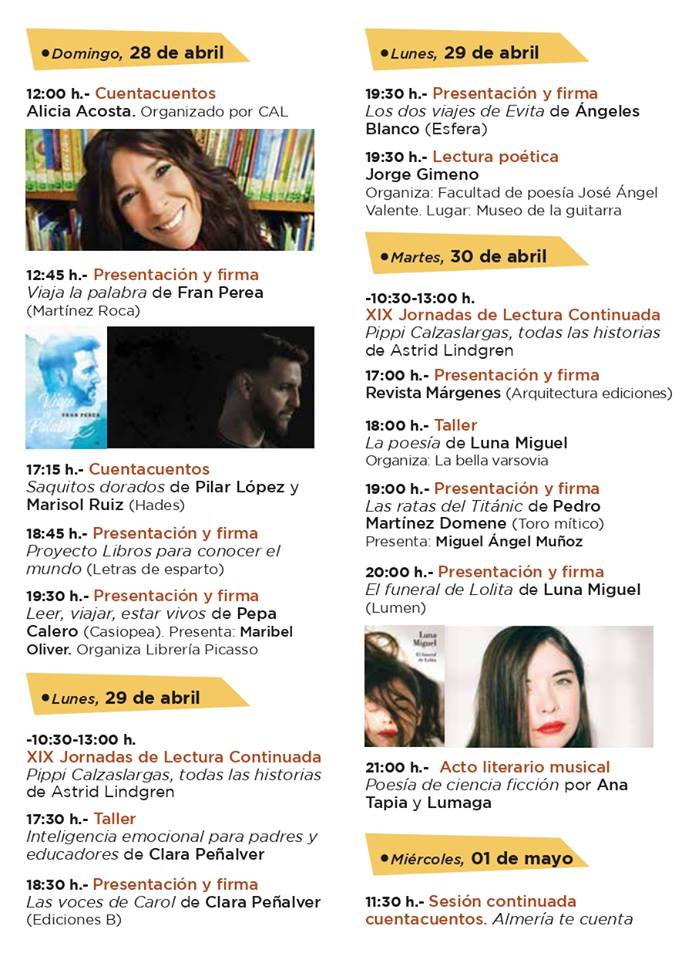 •Domingo, 28 de abril

12:00 h.- Cuentacuentos
Alicia Acosta. Organizado por CAL

12:45 h.- Presentación y firma
Viaja la palabra de Fran Perea (Martínez Roca)

Viaja la Palabra
FRAN PEREA

17:15 h.- Cuentacuentos
Saquitos dorados de Pilar López y Marisol Ruiz (Hades)

18:45 h.- Presentación y firma
Proyecto Libros para conocer el mundo (Letras de esparto)

19:30 h.- Presentación y firma
Leer, viajar, estar vivos de Pepa Calero (Casiopea). Presenta: Maribel Oliver. Organiza Librería Picasso

•Lunes, 29 de abril

-10:30-13:00 h.
XIX Jornadas de Lectura Continuada
Pippi Calzaslargas, todas las historias de Astrid Lindgren

17:30 h.- Taller
Inteligencia emocional para padres y educadores de Clara Peñalver

18:30 h.- Presentación y firma
Las voces de Carol de Clara Peñalver (Ediciones B)

•Lunes, 29 de abril

19:30 h.- Presentación y firma
Los dos viajes de Evita de Ángeles Blanco (Esfera)

19:30 h.- Lectura poética
Jorge Gimeno
Organiza: Facultad de poesía José Ángel Valente. Lugar: Museo de la guitarra

•Martes, 30 de abril

-10:30-13:00 h.
XIX Jornadas de Lectura Continuada
Pippi Calzaslargas, todas las historias de Astrid Lindgren

17:00 h.- Presentación y firma
Revista Márgenes (Arquitectura ediciones)

18:00 h.- Taller
La poesía de Luna Miguel
Organiza: La bella varsovia

19:00 h.- Presentación y firma
Las ratas del Titánic de Pedro Martínez Domene (Toro mítico)
Presenta: Miguel Ángel Muñoz

20:00 h.- Presentación y firma
El funeral de Lolita de Luna Miguel (Lumen)

Luna Miguel
El funeral de Lolita

21:00 h.- Acto literario musical
Poesía de ciencia ficción por Ana Tapia y Lumaga

•Miércoles, 01 de mayo

11:30 h.- Sesión continuada cuentacuentos. Almería te cuenta